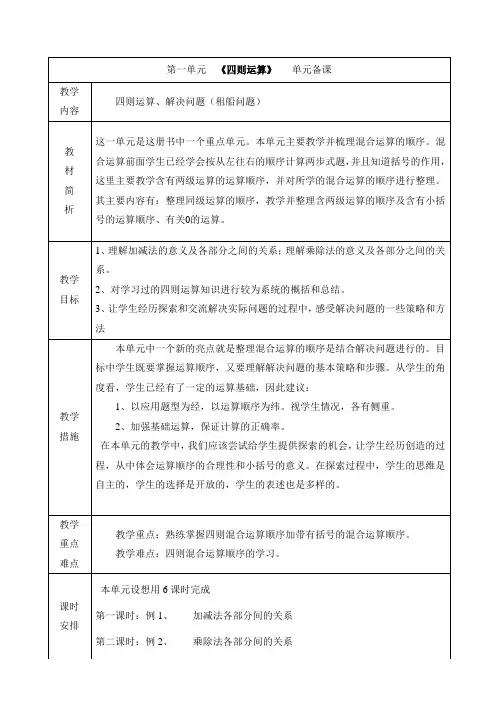 | 第一单元 《四则运算》 单元备课 | |
|---|---|
| 教学内容 | 四则运算、解决问题（租船问题） |
| 教材简析 | 这一单元是这册书中一个重点单元。本单元主要教学并梳理混合运算的顺序。混合运算前面学生已经学会按从左往右的顺序计算两步式题，并且知道括号的作用，这里主要教学含有两级运算的运算顺序，并对所学的混合运算的顺序进行整理。其主要内容有：整理同级运算的顺序，教学并整理含两级运算的顺序及含有小括号的运算顺序、有关0的运算。 |
| 教学目标 | 1、理解加减法的意义及各部分之间的关系；理解乘除法的意义及各部分之间的关系。<br>2、对学习过的四则运算知识进行较为系统的概括和总结。<br>3、让学生经历探索和交流解决实际问题的过程中，感受解决问题的一些策略和方法 |
| 教学措施 | 本单元中一个新的亮点就是整理混合运算的顺序是结合解决问题进行的。目标中学生既要掌握运算顺序，又要理解解决问题的基本策略和步骤。从学生的角度看，学生已经有了一定的运算基础，因此建议：<br>1、以应用题型为经，以运算顺序为纬。视学生情况，各有侧重。<br>2、加强基础运算，保证计算的正确率。<br>在本单元的教学中，我们应该尝试给学生提供探索的机会，让学生经历创造的过程，从中体会运算顺序的合理性和小括号的意义。在探索过程中，学生的思维是自主的，学生的选择是开放的，学生的表述也是多样的。 |
| 教学重点难点 | 教学重点：熟练掌握四则混合运算顺序加带有括号的混合运算顺序。<br>教学难点：四则混合运算顺序的学习。 |
| 课时安排 | 本单元设想用 6 课时完成<br>第一课时：例 1、 加减法各部分间的关系<br>第二课时：例 2、 乘除法各部分间的关系 |